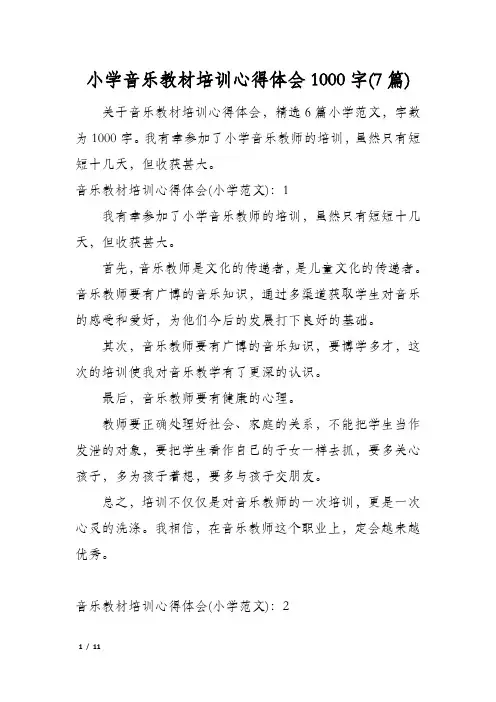 小学音乐教材培训心得体会1000字(7篇)

关于音乐教材培训心得体会，精选6篇小学范文，字数为1000字。我有幸参加了小学音乐教师的培训，虽然只有短短十几天，但收获甚大。

音乐教材培训心得体会(小学范文)：1

我有幸参加了小学音乐教师的培训，虽然只有短短十几天，但收获甚大。

首先，音乐教师是文化的传递者，是儿童文化的传递者。音乐教师要有广博的音乐知识，通过多渠道获取学生对音乐的感受和爱好，为他们今后的发展打下良好的基础。

其次，音乐教师要有广博的音乐知识，要博学多才，这次的培训使我对音乐教学有了更深的认识。

最后，音乐教师要有健康的心理。

教师要正确处理好社会、家庭的关系，不能把学生当作发泄的对象，要把学生看作自己的子女一样去抓，要多关心孩子，多为孩子着想，要多与孩子交朋友。

总之，培训不仅仅是对音乐教师的一次培训，更是一次心灵的洗涤。我相信，在音乐教师这个职业上，定会越来越优秀。

音乐教材培训心得体会(小学范文)：2

1 / 11